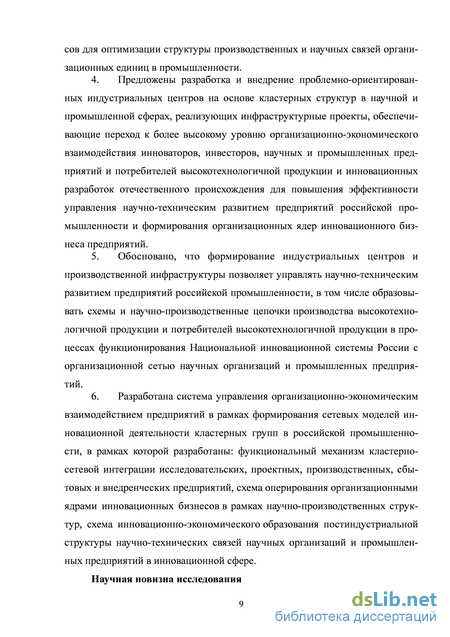 сов для оптимизации структуры производственных и научных связей организационных единиц в промышленности.

4. Предложены разработка и внедрение проблемно-ориентированных индустриальных центров на основе кластерных структур в научной и промышленной сферах, реализующих инфраструктурные проекты, обеспечивающие переход к более высокому уровню организационно-экономического взаимодействия инноваторов, инвесторов, научных и промышленных предприятий и потребителей высокотехнологичной продукции и инновационных разработок отечественного происхождения для повышения эффективности управления научно-техническим развитием предприятий российской промышленности и формирования организационных ядер инновационного бизнеса предприятий.

5. Обосновано, что формирование индустриальных центров и производственной инфраструктуры позволяет управлять научно-техническим развитием предприятий российской промышленности, в том числе образовывать схемы и научно-производственные цепочки производства высокотехнологичной продукции и потребителей высокотехнологичной продукции в процессах функционирования Национальной инновационной системы России с организационной сетью научных организаций и промышленных предприятий.

6. Разработана система управления организационно-экономическим взаимодействием предприятий в рамках формирования сетевых моделей инновационной деятельности кластерных групп в российской промышленности, в рамках которой разработаны: функциональный механизм кластерно-сетевой интеграции исследовательских, проектных, производственных, сбытовых и внедренческих предприятий, схема оперирования организационными ядрами инновационных бизнесов в рамках научно-производственных структур, схема инновационно-экономического образования постиндустриальной структуры научно-технических связей научных организаций и промышленных предприятий в инновационной сфере.

Научная новизна исследования

9

dsLib.net
библиотека диссертаций